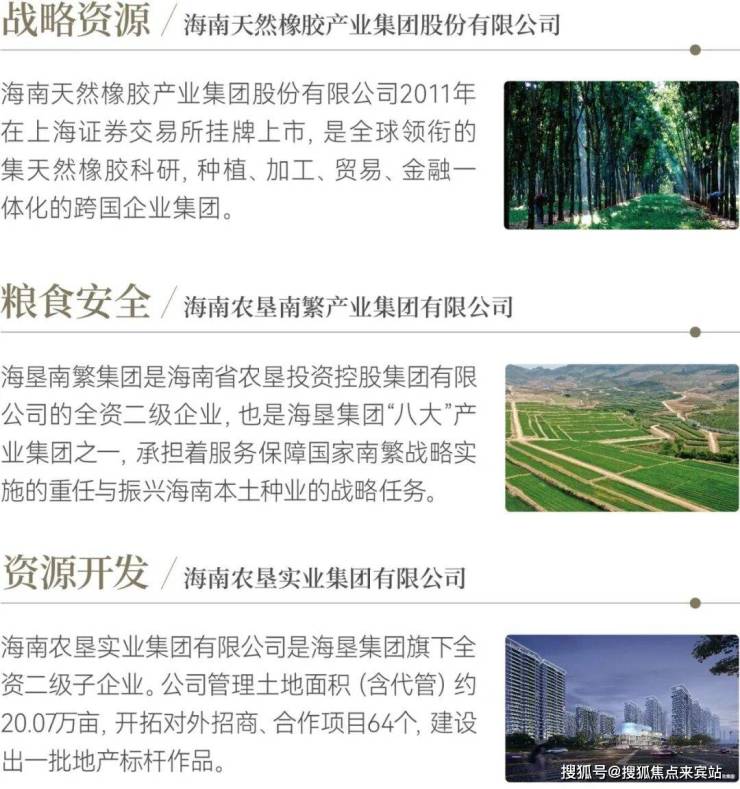 战略资源 / 海南天然橡胶产业集团股份有限公司

海南天然橡胶产业集团股份有限公司2011年在上海证券交易所挂牌上市，是全球领衔的集天然橡胶科研，种植、加工、贸易、金融一体化的跨国企业集团。

粮食安全 / 海南农垦南繁产业集团有限公司

海垦南繁集团是海南省农垦投资控股集团有限公司的全资二级企业，也是海垦集团“八大”产业集团之一，承担着服务保障国家南繁战略实施的重任与振兴海南本土种业的战略任务。

资源开发 / 海南农垦实业集团有限公司

海南农垦实业集团有限公司是海垦集团旗下全资二级子企业。公司管理土地面积（含代管）约20.07万亩，开拓对外招商、合作项目64个，建设出一批地产标杆作品。

搜狐号@搜狐焦点来宾站